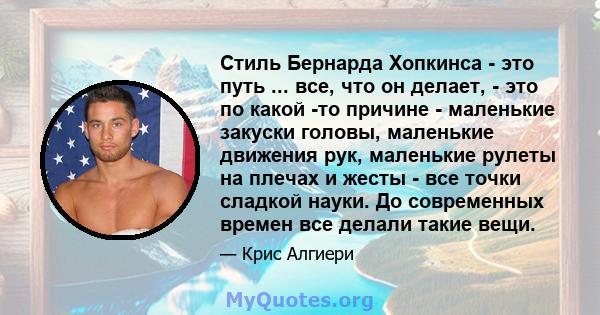 Стиль Бернарда Хопкинса - это путь ... все, что он делает, - это по какой -то причине - маленькие закуски головы, маленькие движения рук, маленькие рулеты на плечах и жесты - все точки сладкой науки. До современных времен все делали такие вещи.

— Крис Алгиери

MyQuotes.org